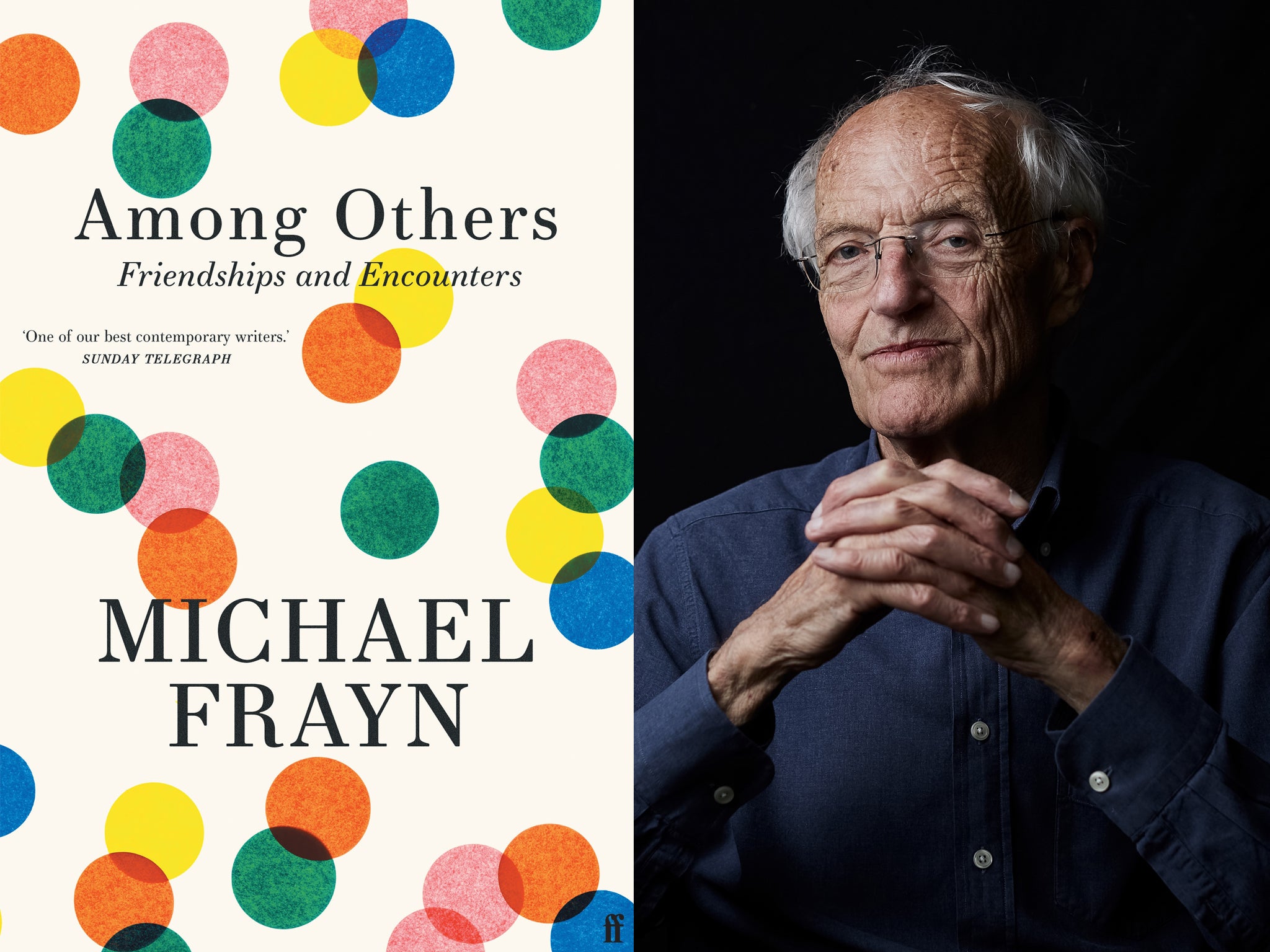 Among Others
Friendships and Encounters

'One of our best contemporary writers.'
SUNDAY TELEGRAPH

MICHAEL
FRAYN

ff